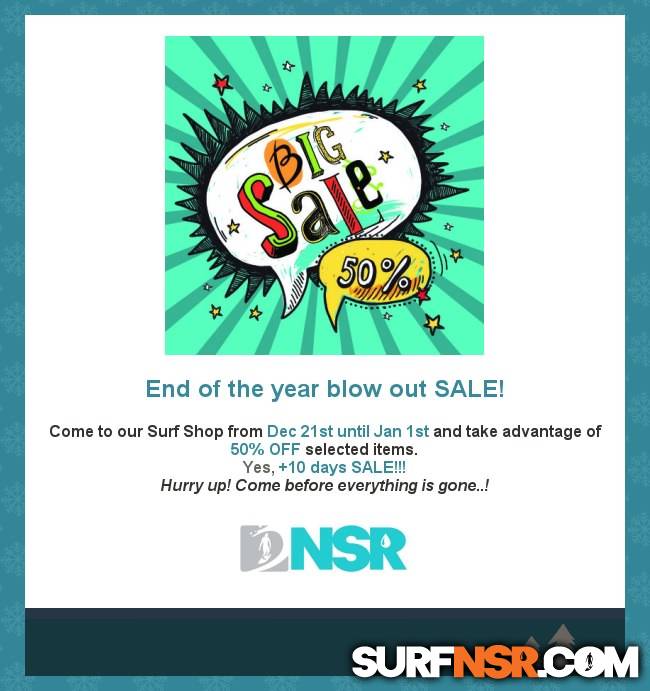 BIG SALE

50%

End of the year blow out SALE!

Come to our Surf Shop from Dec 21st until Jan 1st and take advantage of 50% OFF selected items.
Yes, +10 days SALE!!!
Hurry up! Come before everything is gone..!

NSR

SURFNSR.COM